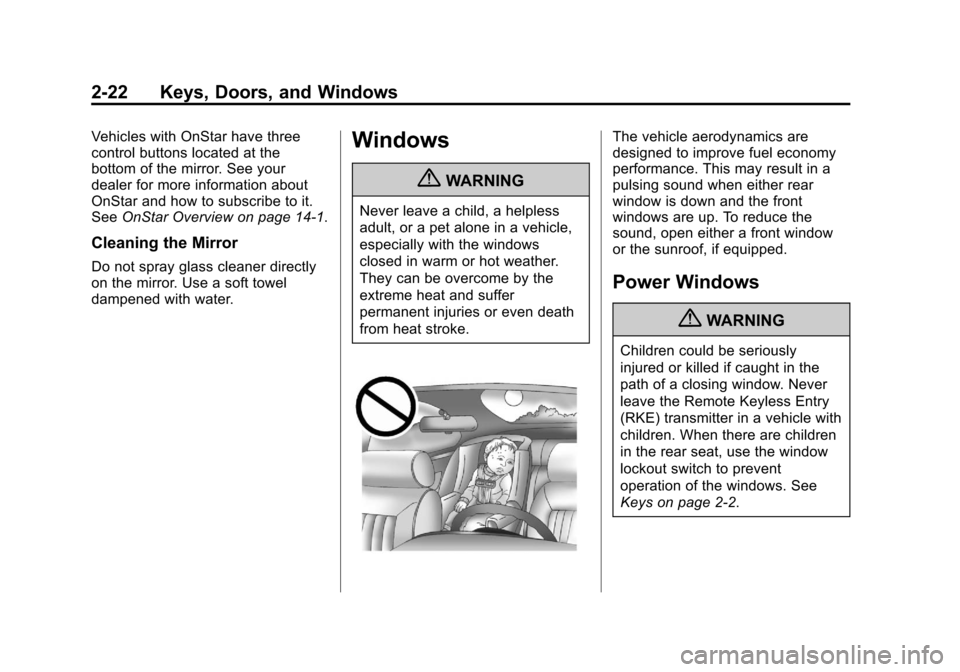 2-22 Keys, Doors, and Windows

Vehicles with OnStar have three control buttons located at the bottom of the mirror. See your dealer for more information about OnStar and how to subscribe to it. See OnStar Overview on page 14-1.

Cleaning the Mirror

Do not spray glass cleaner directly on the mirror. Use a soft towel dampened with water.

Windows

WARNING

Never leave a child, a helpless adult, or a pet alone in a vehicle, especially with the windows closed in warm or hot weather. They can be overcome by the extreme heat and suffer permanent injuries or even death from heat stroke.

The vehicle aerodynamics are designed to improve fuel economy performance. This may result in a pulsing sound when either rear window is down and the front windows are up. To reduce the sound, open either a front window or the sunroof, if equipped.

Power Windows

WARNING

Children could be seriously injured or killed if caught in the path of a closing window. Never leave the Remote Keyless Entry (RKE) transmitter in a vehicle with children. When there are children in the rear seat, use the window lockout switch to prevent operation of the windows. See Keys on page 2-2.

carmanualsonline.info